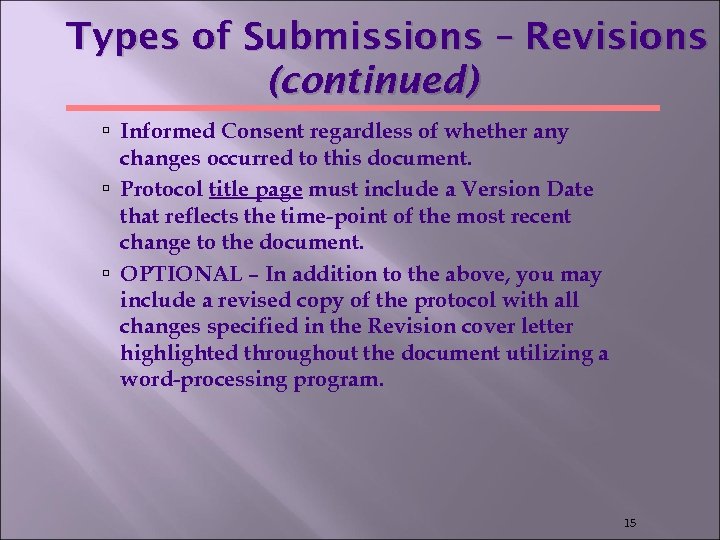 Types of Submissions – Revisions (continued)

▫ Informed Consent regardless of whether any changes occurred to this document.

▫ Protocol title page must include a Version Date that reflects the time-point of the most recent change to the document.

▫ OPTIONAL – In addition to the above, you may include a revised copy of the protocol with all changes specified in the Revision cover letter highlighted throughout the document utilizing a word-processing program.

15